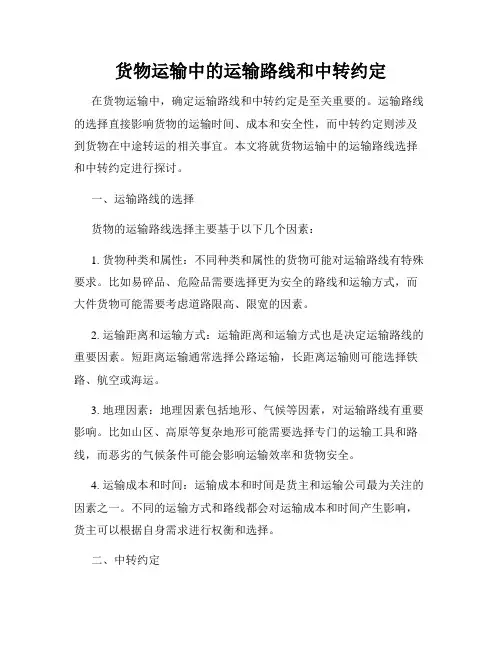 货物运输中的运输路线和中转约定

在货物运输中，确定运输路线和中转约定是至关重要的。运输路线的选择直接影响货物的运输时间、成本和安全性，而中转约定则涉及到货物在中途转运的相关事宜。本文将就货物运输中的运输路线选择和中转约定进行探讨。

一、运输路线的选择

货物的运输路线选择主要基于以下几个因素：

1. 货物种类和属性：不同种类和属性的货物可能对运输路线有特殊要求。比如易碎品、危险品需要选择更为安全的路线和运输方式，而大件货物可能需要考虑道路限高、限宽的因素。

2. 运输距离和运输方式：运输距离和运输方式也是决定运输路线的重要因素。短距离运输通常选择公路运输，长距离运输则可能选择铁路、航空或海运。

3. 地理因素：地理因素包括地形、气候等因素，对运输路线有重要影响。比如山区、高原等复杂地形可能需要选择专门的运输工具和路线，而恶劣的气候条件可能会影响运输效率和货物安全。

4. 运输成本和时间：运输成本和时间是货主和运输公司最为关注的因素之一。不同的运输方式和路线都会对运输成本和时间产生影响，货主可以根据自身需求进行权衡和选择。

二、中转约定